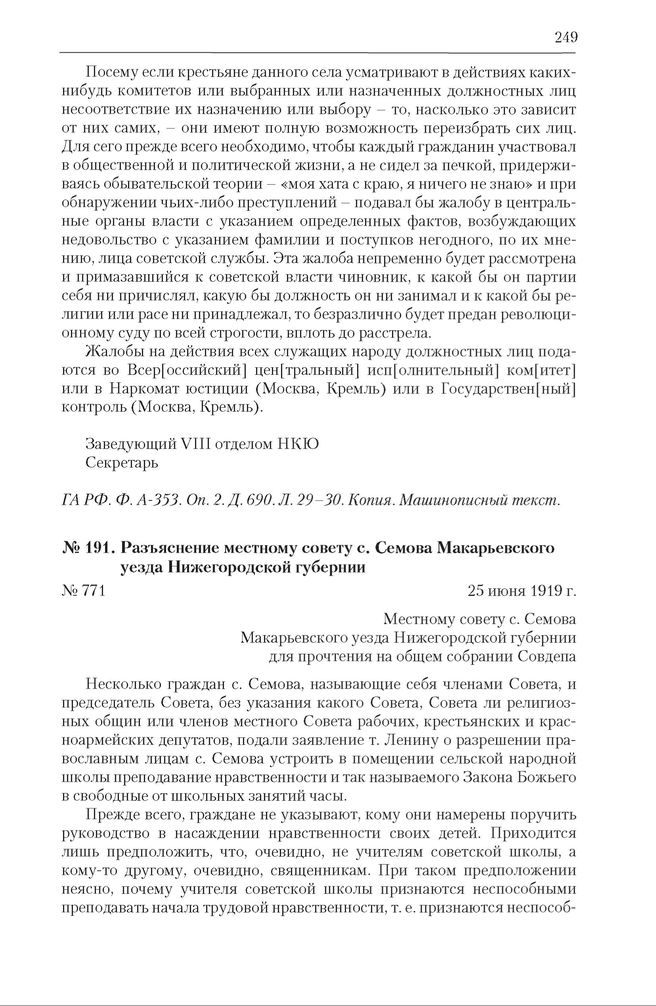 249

Посему если крестьяне данного села усматривают в действиях каких-нибудь комитетов или выбранных или назначенных должностных лиц несоответствие их назначению или выбору – то, насколько это зависит от них самих, – они имеют полную возможность переизбрать сих лиц. Для сего прежде всего необходимо, чтобы каждый гражданин участвовал в общественной и политической жизни, а не сидел за печкой, придерживаясь обывательской теории – «моя хата с краю, я ничего не знаю» и при обнаружении чьих-либо преступлений – подавал бы жалобу в центральные органы власти с указанием определенных фактов, возбуждающих недовольство с указанием фамилии и поступков негодного, по их мнению, лица советской службы. Эта жалоба непременно будет рассмотрена и примазавшийся к советской власти чиновник, к какой бы он партии себя ни причислял, какую бы должность он ни занимал и к какой бы религии или расе ни принадлежал, то безразлично будет предан революционному суду по всей строгости, вплоть до расстрела.

Жалобы на действия всех служащих народу должностных лиц подаются во Всер[оссийский] цен[тральный] исп[олнительный] ком[итет] или в Наркомат юстиции (Москва, Кремль) или в Государствен[ный] контроль (Москва, Кремль).

Заведующий VIII отделом НКЮ
Секретарь

ГА РФ. Ф. А-353. Оп. 2. Д. 690. Л. 29–30. Копия. Машинописный текст.

№ 191. Разъяснение местному совету с. Семова Макарьевского уезда Нижегородской губернии

№ 771 25 июня 1919 г.

Местному совету с. Семова
Макарьевского уезда Нижегородской губернии
для прочтения на общем собрании Совдепа

Несколько граждан с. Семова, называющие себя членами Совета, и председатель Совета, без указания какого Совета, Совета ли религиозных общин или членов местного Совета рабочих, крестьянских и красноармейских депутатов, подали заявление т. Ленину о разрешении православным лицам с. Семова устроить в помещении сельской народной школы преподавание нравственности и так называемого Закона Божьего в свободные от школьных занятий часы.

Прежде всего, граждане не указывают, кому они намерены поручить руководство в насаждении нравственности своих детей. Приходится лишь предположить, что, очевидно, не учителям советской школы, а кому-то другому, очевидно, священникам. При таком предположении неясно, почему учителя советской школы признаются неспособными преподавать начала трудовой нравственности, т. е. признаются неспособ-